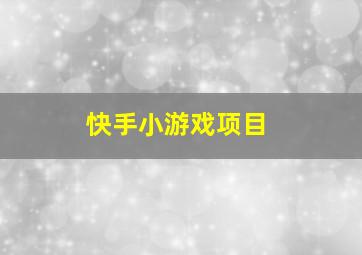 快手小游戏项目